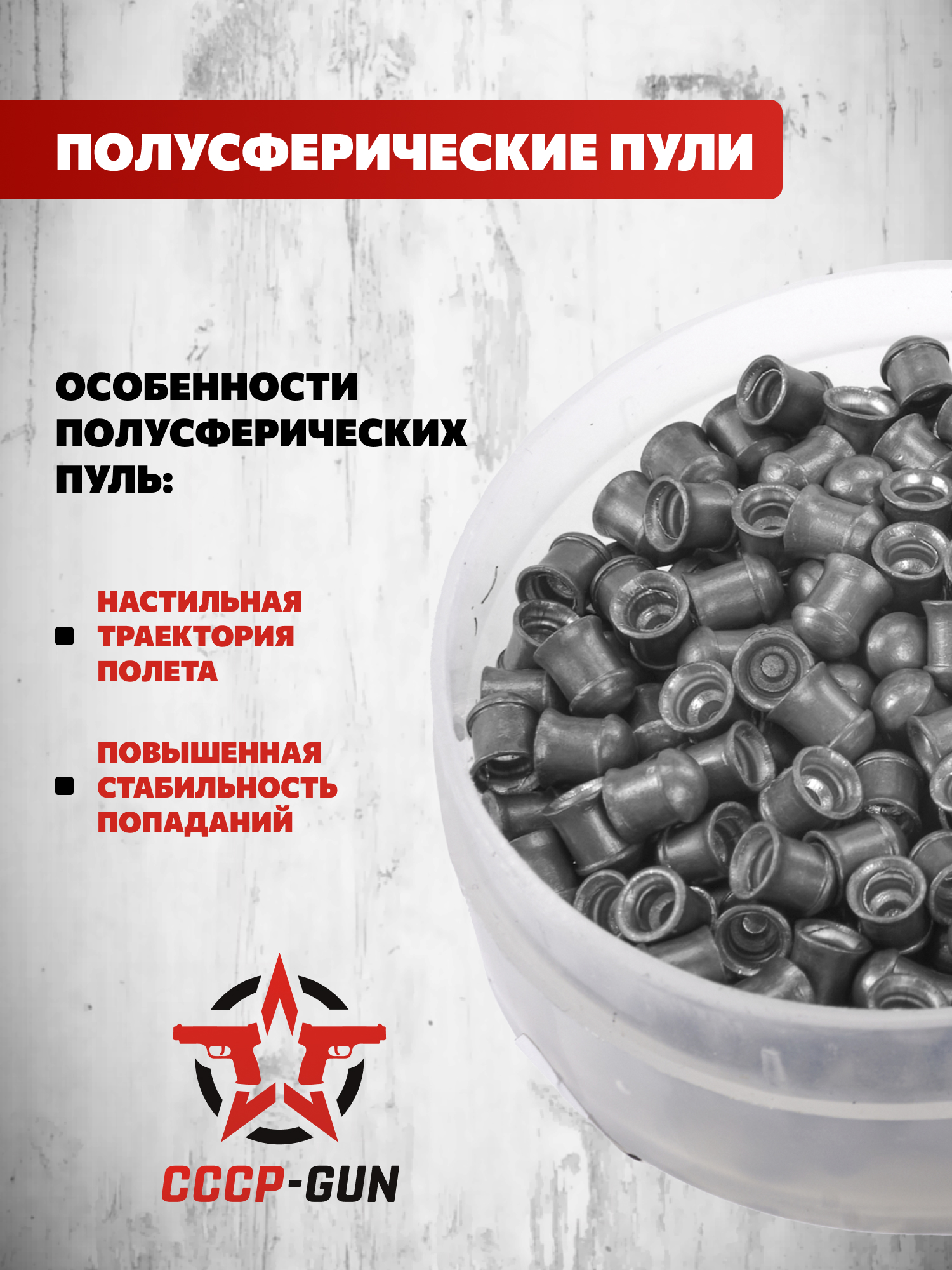 ПОЛУСФЕРИЧЕСКИЕ ПУЛИ

ОСОБЕННОСТИ ПОЛУСФЕРИЧЕСКИХ ПУЛЬ:

• НАСТИЛЬНАЯ ТРАЕКТОРИЯ ПОЛЕТА

• ПОВЫШЕННАЯ СТАБИЛЬНОСТЬ ПОПАДАНИЙ

СССР-GUN